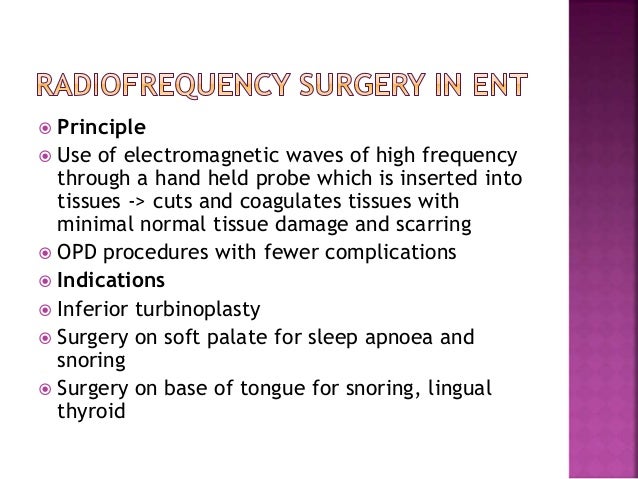 RADIOFREQUENCY SURGERY IN ENT

• Principle
• Use of electromagnetic waves of high frequency through a hand held probe which is inserted into tissues -> cuts and coagulates tissues with minimal normal tissue damage and scarring
• OPD procedures with fewer complications
• Indications
• Inferior turbinoplasty
• Surgery on soft palate for sleep apnoea and snoring
• Surgery on base of tongue for snoring, lingual thyroid